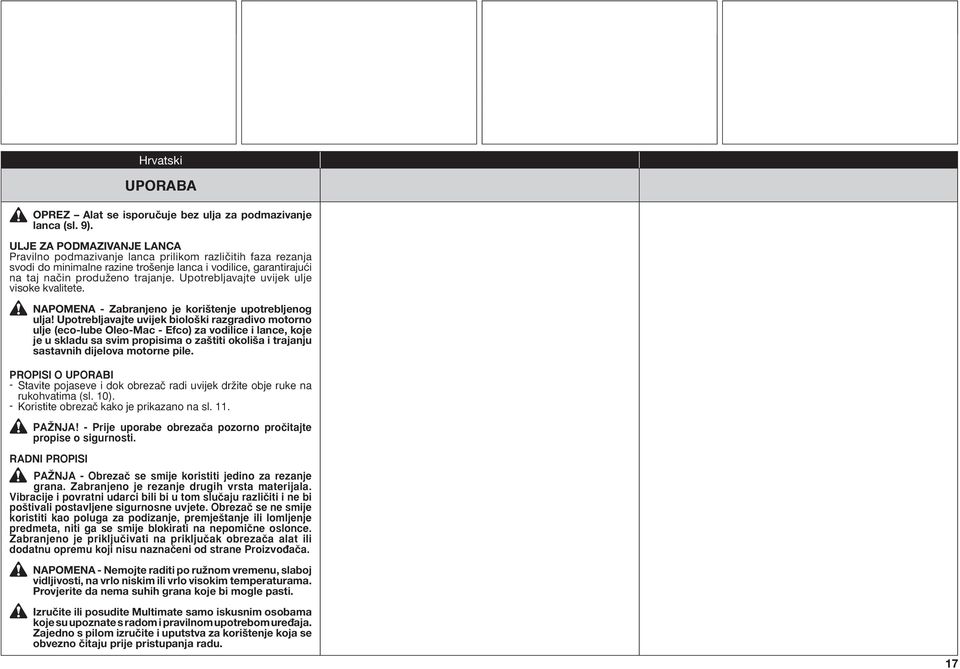 Hrvatski

UPORABA

OPREZ – Alat se isporučuje bez ulja za podmazivanje lanca (sl. 9).

ULJE ZA PODMAZIVANJE LANCA
Pravilno podmazivanje lanca prilikom različitih faza rezanja svodi do minimalne razine trošenje lanca i vodilice, garantirajući na taj način produženo trajanje. Upotrebljavajte uvijek ulje visoke kvalitete.

NAPOMENA - Zabranjeno je korištenje upotrebljenog ulja! Upotrebljavajte uvijek biološki razgradivo motorno ulje (eco-lube Oleo-Mac - Efco) za vodilice i lance, koje je u skladu sa svim propisima o zaštiti okoliša i trajanju sastavnih dijelova motorne pile.

PROPISI O UPORABI
- Stavite pojaseve i dok obrezač radi uvijek držite obje ruke na rukohvatima (sl. 10).
- Koristite obrezač kako je prikazano na sl. 11.

PAŽNJA! - Prije uporabe obrezača pozorno pročitajte propise o sigurnosti.

RADNI PROPISI
PAŽNJA - Obrezač se smije koristiti jedino za rezanje grana. Zabranjeno je rezanje drugih vrsta materijala. Vibracije i povratni udarci bili bi u tom slučaju različiti i ne bi poštivali postavljene sigurnosne uvjete. Obrezač se ne smije koristiti kao poluga za podizanje, premještanje ili lomljenje predmeta, niti ga se smije blokirati na nepomične oslonce. Zabranjeno je priključivati na priključak obrezača alat ili dodatnu opremu koji nisu naznačeni od strane Proizvođača.

NAPOMENA - Nemojte raditi po ružnom vremenu, slaboj vidljivosti, na vrlo niskim ili vrlo visokim temperaturama. Provjerite da nema suhih grana koje bi mogle pasti.

Izručite ili posudite Multimate samo iskusnim osobama koje su upoznate s radom i pravilnom upotrebom uređaja. Zajedno s pilom izručite i uputstva za korištenje koja se obvezno čitaju prije pristupanja radu.

17